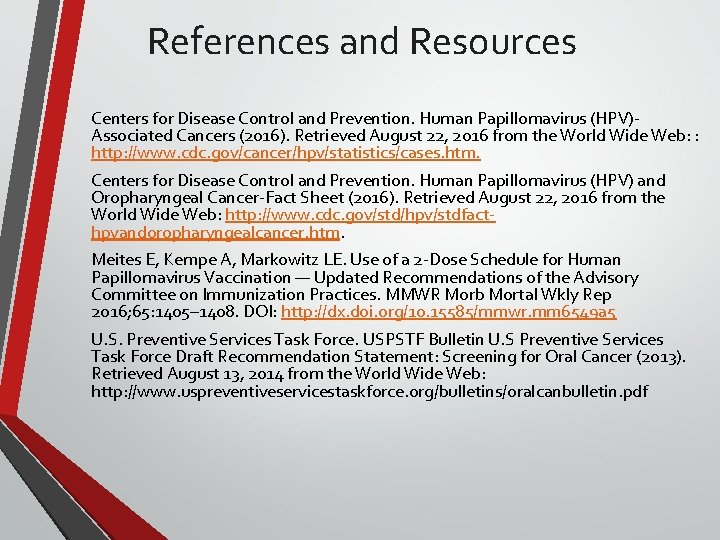 References and Resources

Centers for Disease Control and Prevention. Human Papillomavirus (HPV)-Associated Cancers (2016). Retrieved August 22, 2016 from the World Wide Web: : http://www.cdc.gov/cancer/hpv/statistics/cases.htm.

Centers for Disease Control and Prevention. Human Papillomavirus (HPV) and Oropharyngeal Cancer-Fact Sheet (2016). Retrieved August 22, 2016 from the World Wide Web: http://www.cdc.gov/std/hpv/stdfact-hpvandoropharyngealcancer.htm.

Meites E, Kempe A, Markowitz LE. Use of a 2-Dose Schedule for Human Papillomavirus Vaccination — Updated Recommendations of the Advisory Committee on Immunization Practices. MMWR Morb Mortal Wkly Rep 2016;65:1405–1408. DOI: http://dx.doi.org/10.15585/mmwr.mm6549a5

U.S. Preventive Services Task Force. USPSTF Bulletin U.S Preventive Services Task Force Draft Recommendation Statement: Screening for Oral Cancer (2013). Retrieved August 13, 2014 from the World Wide Web: http://www.uspreventiveservicestaskforce.org/bulletins/oralcanbulletin.pdf